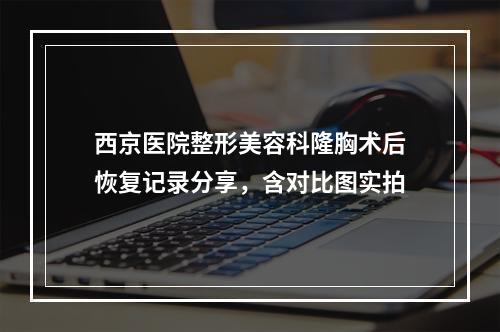 西京医院整形美容科隆胸术后恢复记录分享，含对比图实拍